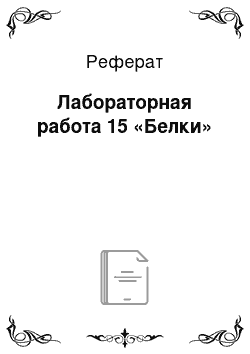 Реферат

Лабораторная работа 15 «Белки»